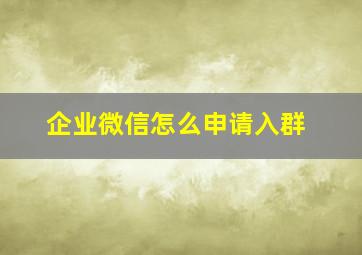 企业微信怎么申请入群